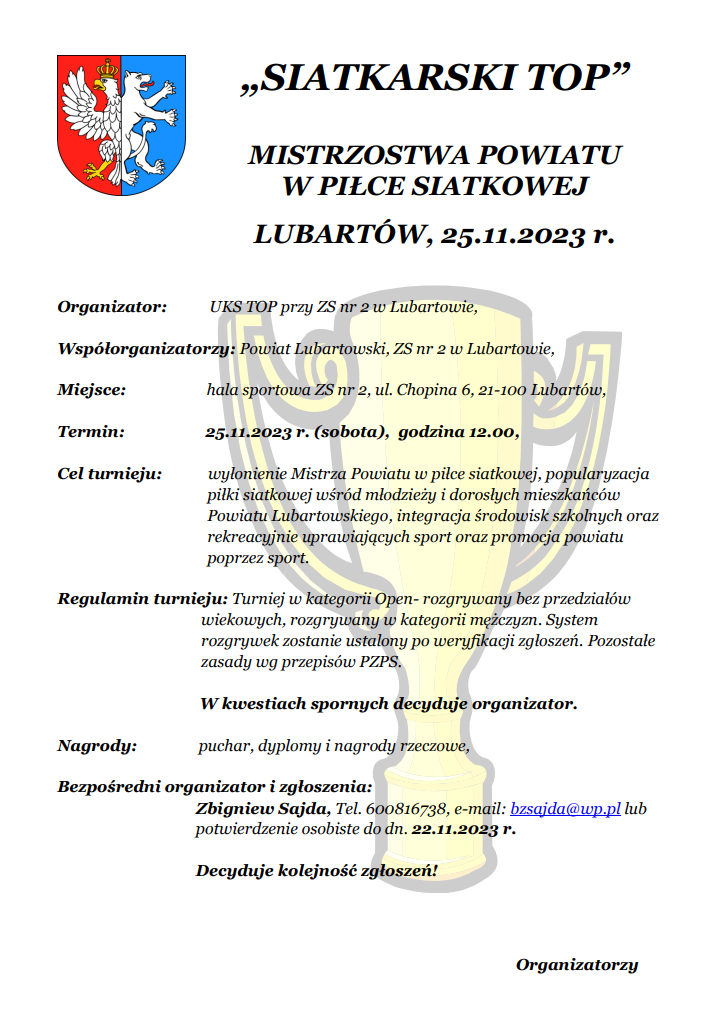 „SIATKARSKI TOP”

MISTRZOSTWA POWIATU W PIŁCE SIATKOWEJ

LUBARTÓW, 25.11.2023 r.

Organizator: UKS TOP przy ZS nr 2 w Lubartowie,

Współorganizatorzy: Powiat Lubartowski, ZS nr 2 w Lubartowie,

Miejsce: hala sportowa ZS nr 2, ul. Chopina 6, 21-100 Lubartów,

Termin: 25.11.2023 r. (sobota), godzina 12.00,

Cel turnieju: wyłonienie Mistrza Powiatu w piłce siatkowej, popularyzacja piłki siatkowej wśród młodzieży i dorosłych mieszkańców Powiatu Lubartowskiego, integracja środowisk szkolnych oraz rekreacyjnie uprawiających sport oraz promocja powiatu poprzez sport.

Regulamin turnieju: Turniej w kategorii Open- rozgrywany bez przedziałów wiekowych, rozgrywany w kategorii mężczyzn. System rozgrywek zostanie ustalony po weryfikacji zgłoszeń. Pozostałe zasady wg przepisów PZPS.

W kwestiach spornych decyduje organizator.

Nagrody: puchar, dyplomy i nagrody rzeczowe,

Bezpośredni organizator i zgłoszenia:
Zbigniew Sajda, Tel. 600816738, e-mail: bzsajda@wp.pl lub potwierdzenie osobiste do dn. 22.11.2023 r.

Decyduje kolejność zgłoszeń!

Organizatorzy